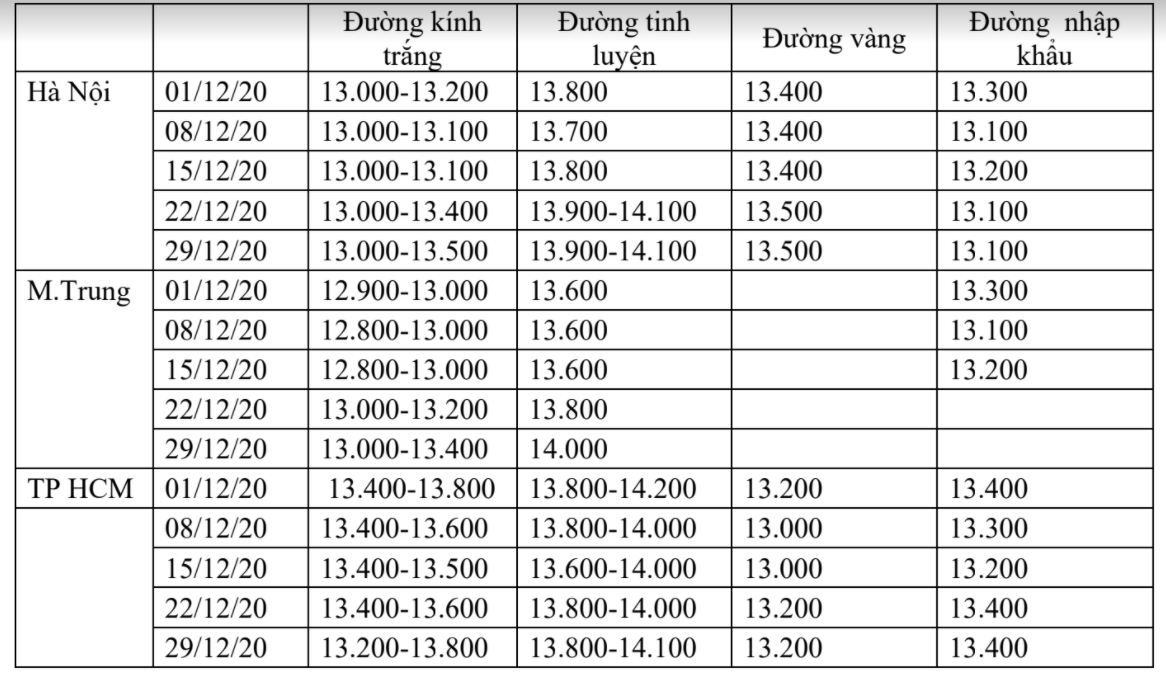 | | | Đường kính trắng | Đường tinh luyện | Đường vàng | Đường nhập khẩu |
|---|---|---|---|---|---|
| Hà Nội | 01/12/20 | 13.000-13.200 | 13.800 | 13.400 | 13.300 |
| | 08/12/20 | 13.000-13.100 | 13.700 | 13.400 | 13.100 |
| | 15/12/20 | 13.000-13.100 | 13.800 | 13.400 | 13.200 |
| | 22/12/20 | 13.000-13.400 | 13.900-14.100 | 13.500 | 13.100 |
| | 29/12/20 | 13.000-13.500 | 13.900-14.100 | 13.500 | 13.100 |
| M.Trung | 01/12/20 | 12.900-13.000 | 13.600 | | 13.300 |
| | 08/12/20 | 12.800-13.000 | 13.600 | | 13.100 |
| | 15/12/20 | 12.800-13.000 | 13.600 | | 13.200 |
| | 22/12/20 | 13.000-13.200 | 13.800 | | |
| | 29/12/20 | 13.000-13.400 | 14.000 | | |
| TP HCM | 01/12/20 | 13.400-13.800 | 13.800-14.200 | 13.200 | 13.400 |
| | 08/12/20 | 13.400-13.600 | 13.800-14.000 | 13.000 | 13.300 |
| | 15/12/20 | 13.400-13.500 | 13.600-14.000 | 13.000 | 13.200 |
| | 22/12/20 | 13.400-13.600 | 13.800-14.000 | 13.200 | 13.400 |
| | 29/12/20 | 13.200-13.800 | 13.800-14.100 | 13.200 | 13.400 |